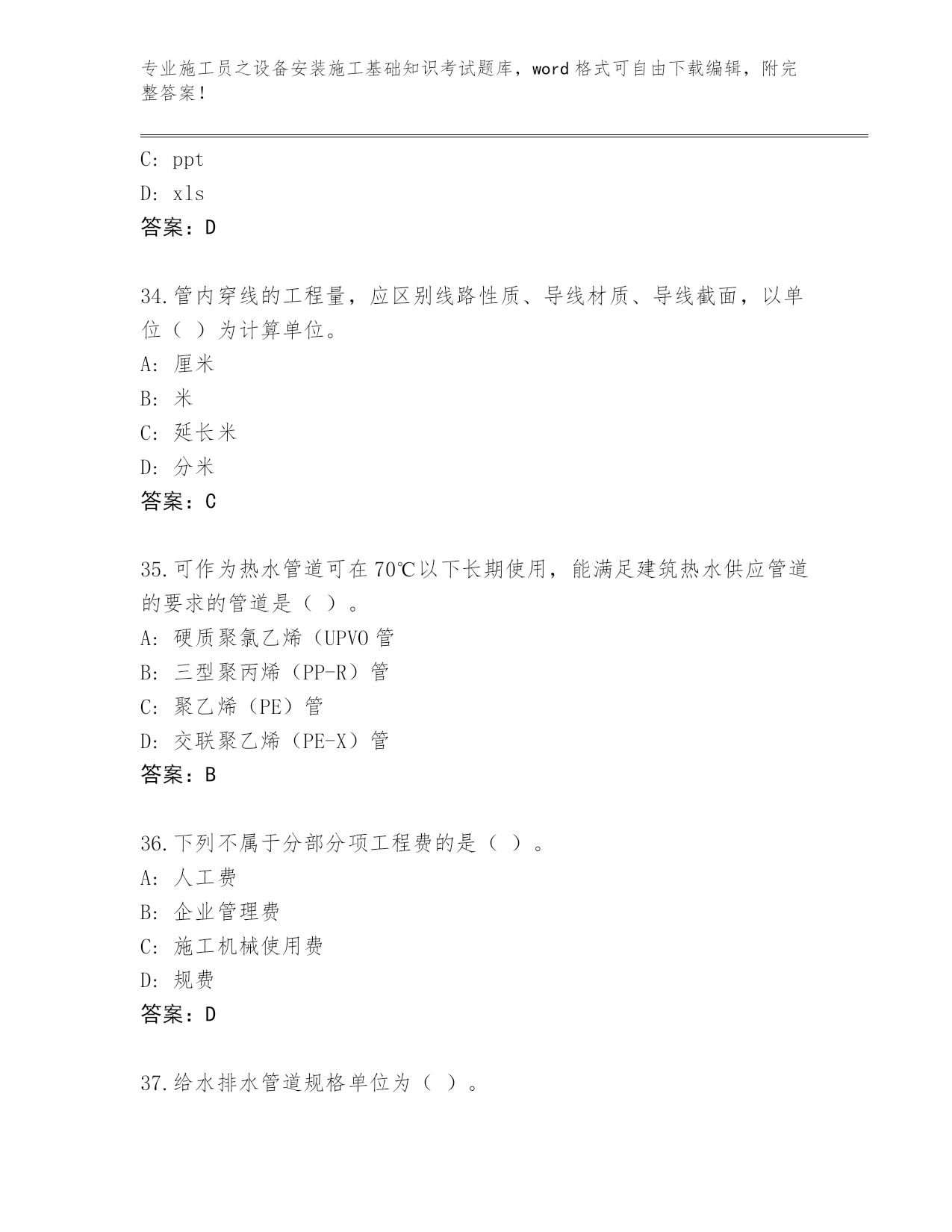 专业施工员之设备安装施工基础知识考试题库，word 格式可自由下载编辑，附完整答案！

C: ppt

D: xls

答案：D

34.管内穿线的工程量，应区别线路性质、导线材质、导线截面，以单位（ ）为计算单位。

A: 厘米

B: 米

C: 延长米

D: 分米

答案：C

35.可作为热水管道可在 70℃以下长期使用，能满足建筑热水供应管道的要求的管道是（ ）。

A: 硬质聚氯乙烯（UPVO 管

B: 三型聚丙烯（PP-R）管

C: 聚乙烯（PE）管

D: 交联聚乙烯（PE-X）管

答案：B

36.下列不属于分部分项工程费的是（ ）。

A: 人工费

B: 企业管理费

C: 施工机械使用费

D: 规费

答案：D

37.给水排水管道规格单位为（ ）。